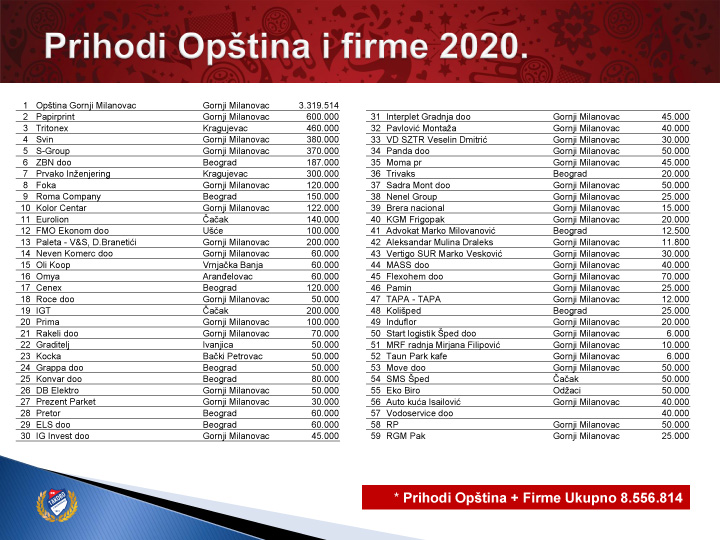 Prihodi Opština i firme 2020.

| 1 | Opština Gornji Milanovac | Gornji Milanovac | 3.319.514 |
|---|---|---|---|
| 2 | Papirprint | Gornji Milanovac | 600.000 |
| 3 | Tritonex | Kragujevac | 460.000 |
| 4 | Svin | Gornji Milanovac | 380.000 |
| 5 | S-Group | Gornji Milanovac | 370.000 |
| 6 | ZBN doo | Beograd | 187.000 |
| 7 | Prvako Inženjering | Kragujevac | 300.000 |
| 8 | Foka | Gornji Milanovac | 120.000 |
| 9 | Roma Company | Beograd | 150.000 |
| 10 | Kolor Centar | Gornji Milanovac | 122.000 |
| 11 | Eurolion | Čačak | 140.000 |
| 12 | FMO Ekonom doo | Ušće | 100.000 |
| 13 | Paleta - V&S, D.Branetići | Gornji Milanovac | 200.000 |
| 14 | Neven Komerc doo | Gornji Milanovac | 60.000 |
| 15 | Oli Koop | Vrnjačka Banja | 60.000 |
| 16 | Omya | Aranđelovac | 60.000 |
| 17 | Cenex | Beograd | 120.000 |
| 18 | Roce doo | Gornji Milanovac | 50.000 |
| 19 | IGT | Čačak | 200.000 |
| 20 | Prima | Gornji Milanovac | 100.000 |
| 21 | Rakeli doo | Gornji Milanovac | 70.000 |
| 22 | Graditelj | Ivanjica | 50.000 |
| 23 | Kocka | Bački Petrovac | 50.000 |
| 24 | Grappa doo | Beograd | 50.000 |
| 25 | Konvar doo | Beograd | 80.000 |
| 26 | DB Elektro | Gornji Milanovac | 50.000 |
| 27 | Prezent Parket | Gornji Milanovac | 30.000 |
| 28 | Pretor | Beograd | 60.000 |
| 29 | ELS doo | Beograd | 60.000 |
| 30 | IG Invest doo | Gornji Milanovac | 45.000 |

| 31 | Interplet Gradnja doo | Gornji Milanovac | 45.000 |
|---|---|---|---|
| 32 | Pavlović Montaža | Gornji Milanovac | 40.000 |
| 33 | VD SZTR Veselin Dmitrić | Gornji Milanovac | 30.000 |
| 34 | Panda doo | Gornji Milanovac | 50.000 |
| 35 | Moma pr | Gornji Milanovac | 45.000 |
| 36 | Trivaks | Beograd | 20.000 |
| 37 | Sadra Mont doo | Gornji Milanovac | 50.000 |
| 38 | Nenel Group | Gornji Milanovac | 25.000 |
| 39 | Brera nacional | Gornji Milanovac | 15.000 |
| 40 | KGM Frigopak | Gornji Milanovac | 20.000 |
| 41 | Advokat Marko Milovanović | Beograd | 12.500 |
| 42 | Aleksandar Mulina Draleks | Gornji Milanovac | 11.800 |
| 43 | Vertigo SUR Marko Vesković | Gornji Milanovac | 30.000 |
| 44 | MASS doo | Gornji Milanovac | 40.000 |
| 45 | Flexohem doo | Gornji Milanovac | 70.000 |
| 46 | Pamin | Gornji Milanovac | 25.000 |
| 47 | TAPA - TAPA | Gornji Milanovac | 12.000 |
| 48 | Kolišped | Beograd | 25.000 |
| 49 | Induflor | Gornji Milanovac | 20.000 |
| 50 | Start logistik Šped doo | Gornji Milanovac | 6.000 |
| 51 | MRF radnja Mirjana Filipović | Gornji Milanovac | 10.000 |
| 52 | Taun Park kafe | Gornji Milanovac | 6.000 |
| 53 | Move doo | Gornji Milanovac | 50.000 |
| 54 | SMS Šped | Čačak | 50.000 |
| 55 | Eko Biro | Odžaci | 50.000 |
| 56 | Auto kuća Isailović | Gornji Milanovac | 40.000 |
| 57 | Vodoservice doo |  | 40.000 |
| 58 | RP | Gornji Milanovac | 50.000 |
| 59 | RGM Pak | Gornji Milanovac | 25.000 |

* Prihodi Opština + Firme Ukupno 8.556.814